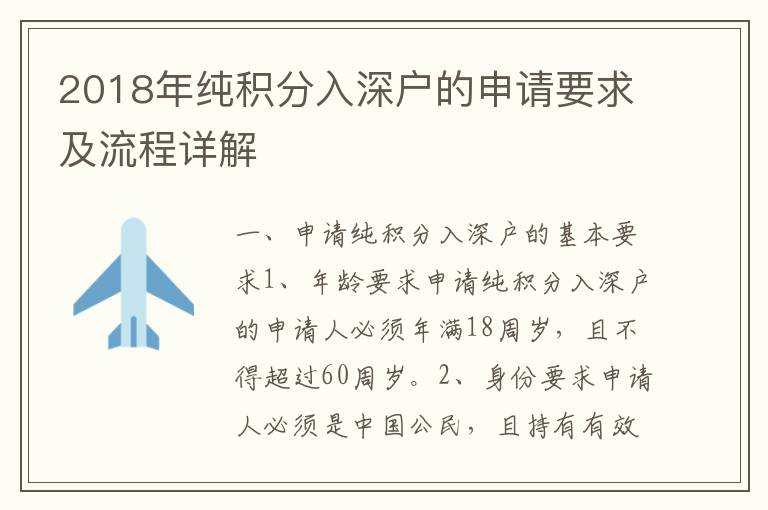 2018年纯积分入深户的申请要求及流程详解

一、申请纯积分入深户的基本要求1、年龄要求申请纯积分入深户的申请人必须年满18周岁，且不得超过60周岁。2、身份要求申请人必须是中国公民，且持有有效